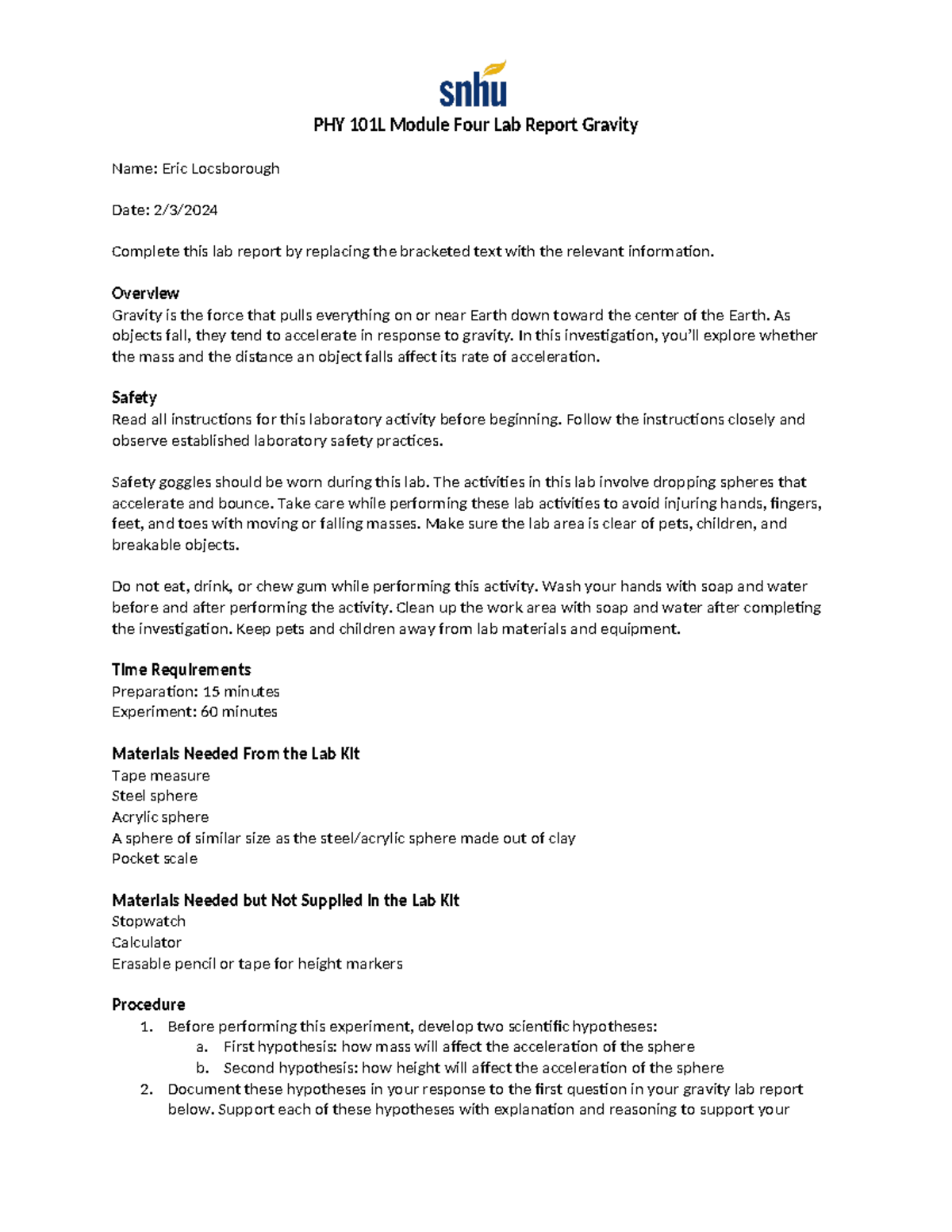 snhu

PHY 101L Module Four Lab Report Gravity

Name: Eric Locsborough

Date: 2/3/2024

Complete this lab report by replacing the bracketed text with the relevant information.

Overview
Gravity is the force that pulls everything on or near Earth down toward the center of the Earth. As objects fall, they tend to accelerate in response to gravity. In this investigation, you'll explore whether the mass and the distance an object falls affect its rate of acceleration.

Safety
Read all instructions for this laboratory activity before beginning. Follow the instructions closely and observe established laboratory safety practices.

Safety goggles should be worn during this lab. The activities in this lab involve dropping spheres that accelerate and bounce. Take care while performing these lab activities to avoid injuring hands, fingers, feet, and toes with moving or falling masses. Make sure the lab area is clear of pets, children, and breakable objects.

Do not eat, drink, or chew gum while performing this activity. Wash your hands with soap and water before and after performing the activity. Clean up the work area with soap and water after completing the investigation. Keep pets and children away from lab materials and equipment.

Time Requirements
Preparation: 15 minutes
Experiment: 60 minutes

Materials Needed From the Lab Kit
Tape measure
Steel sphere
Acrylic sphere
A sphere of similar size as the steel/acrylic sphere made out of clay
Pocket scale

Materials Needed but Not Supplied in the Lab Kit
Stopwatch
Calculator
Erasable pencil or tape for height markers

Procedure
1. Before performing this experiment, develop two scientific hypotheses:
a. First hypothesis: how mass will affect the acceleration of the sphere
b. Second hypothesis: how height will affect the acceleration of the sphere
2. Document these hypotheses in your response to the first question in your gravity lab report below. Support each of these hypotheses with explanation and reasoning to support your